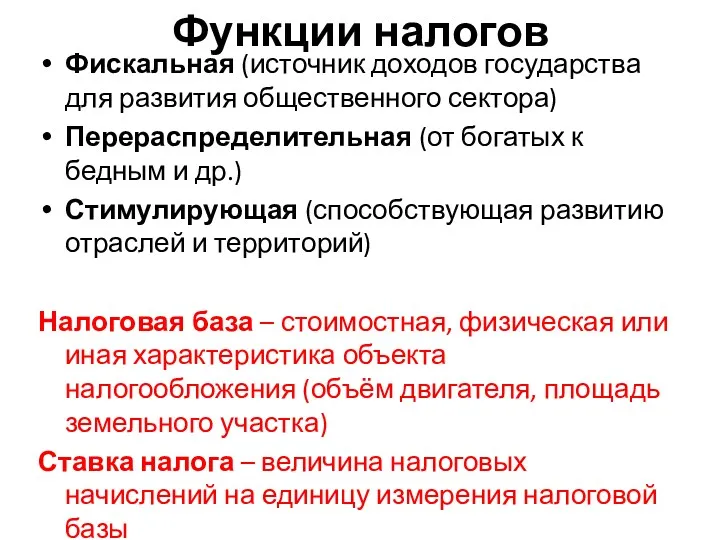 Функции налогов

• Фискальная (источник доходов государства для развития общественного сектора)
• Перераспределительная (от богатых к бедным и др.)
• Стимулирующая (способствующая развитию отраслей и территорий)

Налоговая база – стоимостная, физическая или иная характеристика объекта налогообложения (объём двигателя, площадь земельного участка)

Ставка налога – величина налоговых начислений на единицу измерения налоговой базы